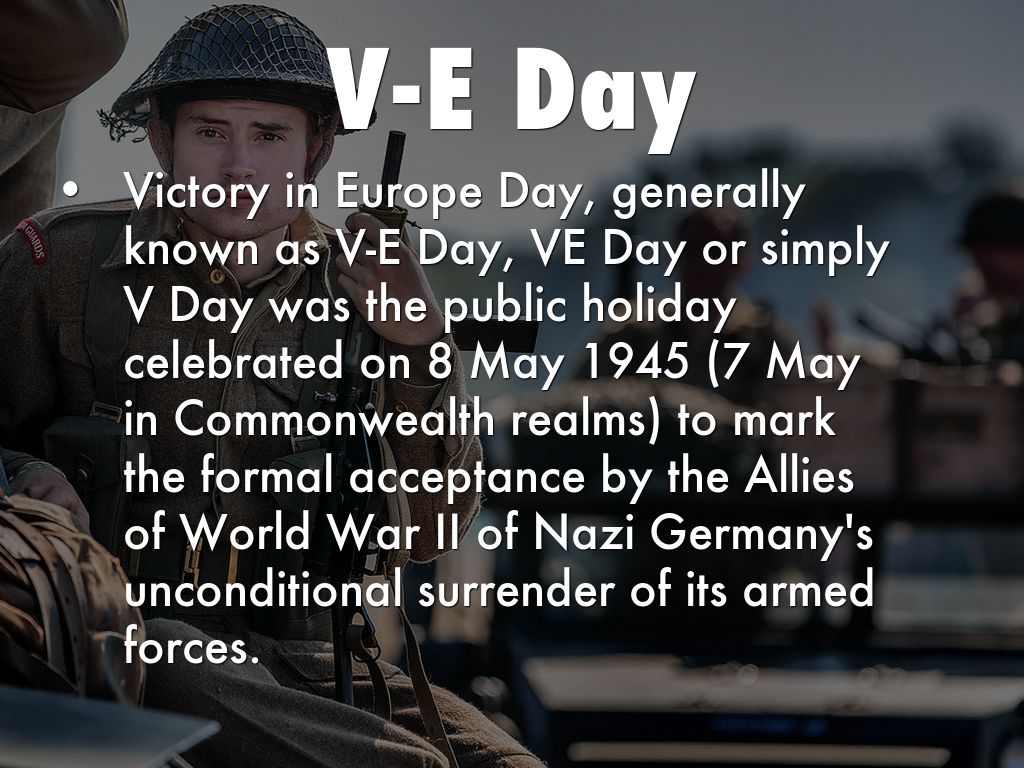 V-E Day

• Victory in Europe Day, generally known as V-E Day, VE Day or simply V Day was the public holiday celebrated on 8 May 1945 (7 May in Commonwealth realms) to mark the formal acceptance by the Allies of World War II of Nazi Germany's unconditional surrender of its armed forces.